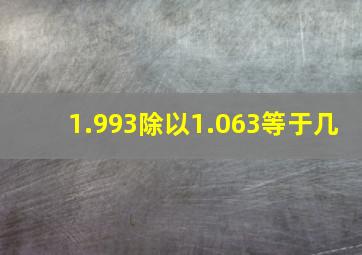 1.993除以1.063等于几